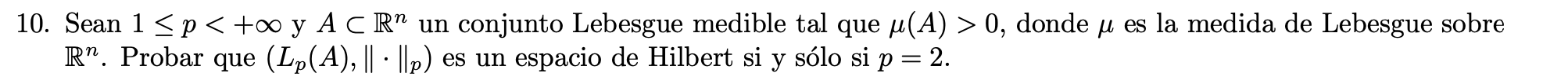 10. Sean $1 \leq p < +\infty$ y $A \subset \mathbb{R}^n$ un conjunto Lebesgue medible tal que $\mu(A) > 0$, donde $\mu$ es la medida de Lebesgue sobre $\mathbb{R}^n$. Probar que $(L_p(A), \|\cdot\|_p)$ es un espacio de Hilbert si y sólo si $p = 2$.